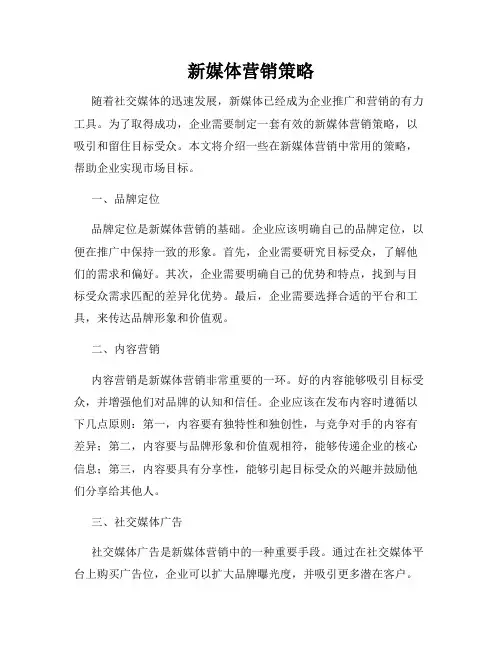 新媒体营销策略

随着社交媒体的迅速发展，新媒体已经成为企业推广和营销的有力工具。为了取得成功，企业需要制定一套有效的新媒体营销策略，以吸引和留住目标受众。本文将介绍一些在新媒体营销中常用的策略，帮助企业实现市场目标。

一、品牌定位

品牌定位是新媒体营销的基础。企业应该明确自己的品牌定位，以便在推广中保持一致的形象。首先，企业需要研究目标受众，了解他们的需求和偏好。其次，企业需要明确自己的优势和特点，找到与目标受众需求匹配的差异化优势。最后，企业需要选择合适的平台和工具，来传达品牌形象和价值观。

二、内容营销

内容营销是新媒体营销非常重要的一环。好的内容能够吸引目标受众，并增强他们对品牌的认知和信任。企业应该在发布内容时遵循以下几点原则：第一，内容要有独特性和独创性，与竞争对手的内容有差异；第二，内容要与品牌形象和价值观相符，能够传递企业的核心信息；第三，内容要具有分享性，能够引起目标受众的兴趣并鼓励他们分享给其他人。

三、社交媒体广告

社交媒体广告是新媒体营销中的一种重要手段。通过在社交媒体平台上购买广告位，企业可以扩大品牌曝光度，并吸引更多潜在客户。